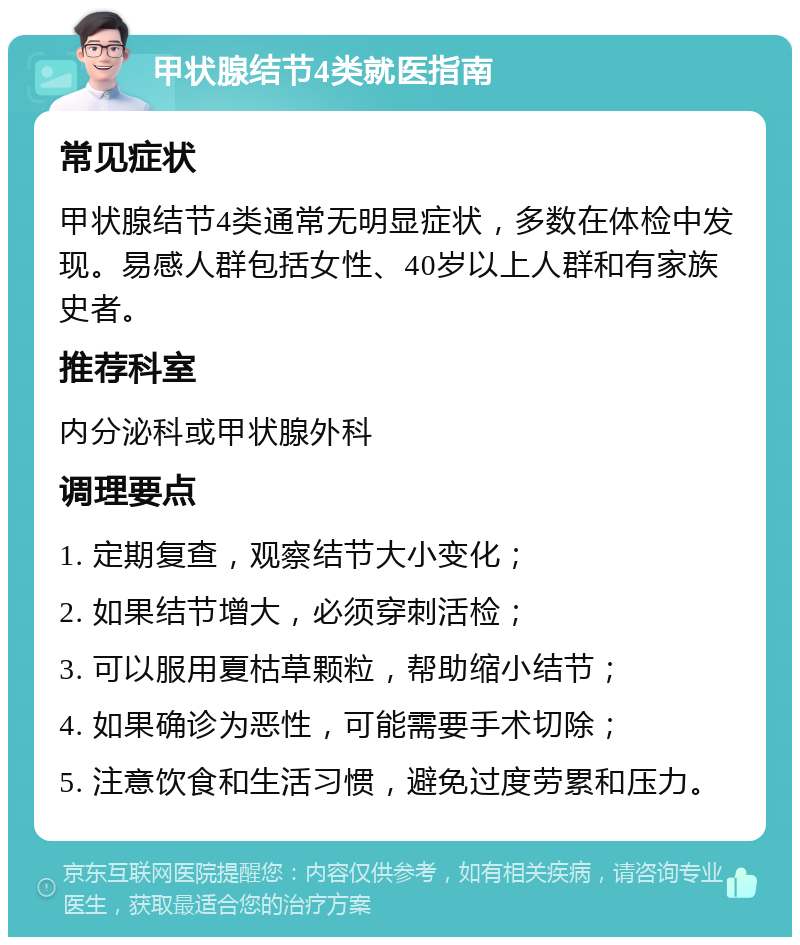 甲状腺结节4类就医指南

常见症状

甲状腺结节4类通常无明显症状，多数在体检中发现。易感人群包括女性、40岁以上人群和有家族史者。

推荐科室

内分泌科或甲状腺外科

调理要点

1. 定期复查，观察结节大小变化；

2. 如果结节增大，必须穿刺活检；

3. 可以服用夏枯草颗粒，帮助缩小结节；

4. 如果确诊为恶性，可能需要手术切除；

5. 注意饮食和生活习惯，避免过度劳累和压力。

京东互联网医院提醒您：内容仅供参考，如有相关疾病，请咨询专业医生，获取最适合您的治疗方案